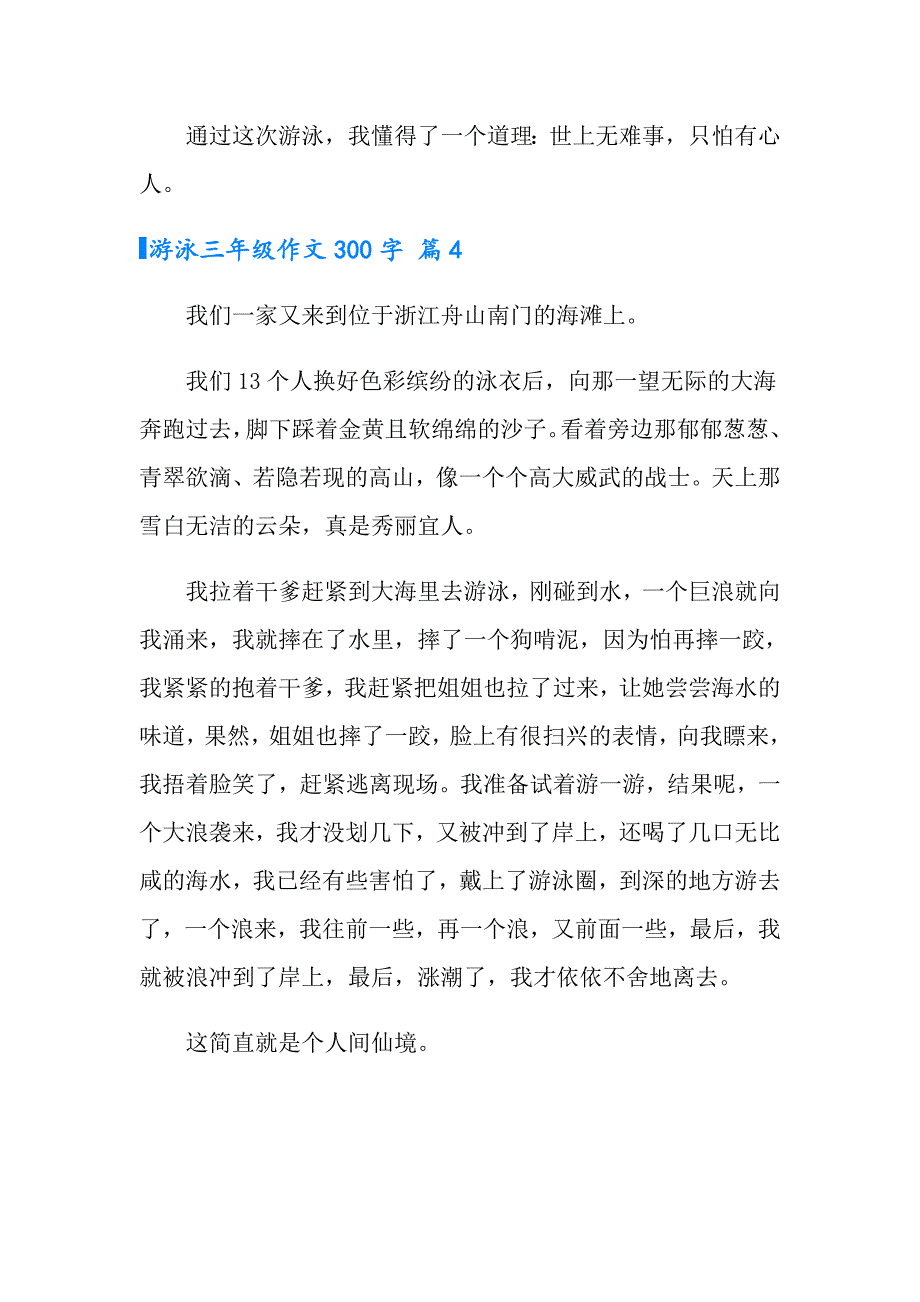 通过这次游泳，我懂得了一个道理：世上无难事，只怕有心人。

游泳三年级作文 300 字 篇 4

我们一家又来到位于浙江舟山南门的海滩上。

我们 13 个人换好色彩缤纷的泳衣后，向那一望无际的大海奔跑过去，脚下踩着金黄且软绵绵的沙子。看着旁边那郁郁葱葱、青翠欲滴、若隐若现的高山，像一个个高大威武的战士。天上那雪白无洁的云朵，真是秀丽宜人。

我拉着干爹赶紧到大海里去游泳，刚碰到水，一个巨浪就向我涌来，我就摔在了水里，摔了一个狗啃泥，因为怕再摔一跤，我紧紧的抱着干爹，我赶紧把姐姐也拉了过来，让她尝尝海水的味道，果然，姐姐也摔了一跤，脸上有很扫兴的表情，向我瞟来，我捂着脸笑了，赶紧逃离现场。我准备试着游一游，结果呢，一个大浪袭来，我才没划几下，又被冲到了岸上，还喝了几口无比咸的海水，我已经有些害怕了，戴上了游泳圈，到深的地方游去了，一个浪来，我往前一些，再一个浪，又前面一些，最后，我就被浪冲到了岸上，最后，涨潮了，我才依依不舍地离去。

这简直就是个人间仙境。